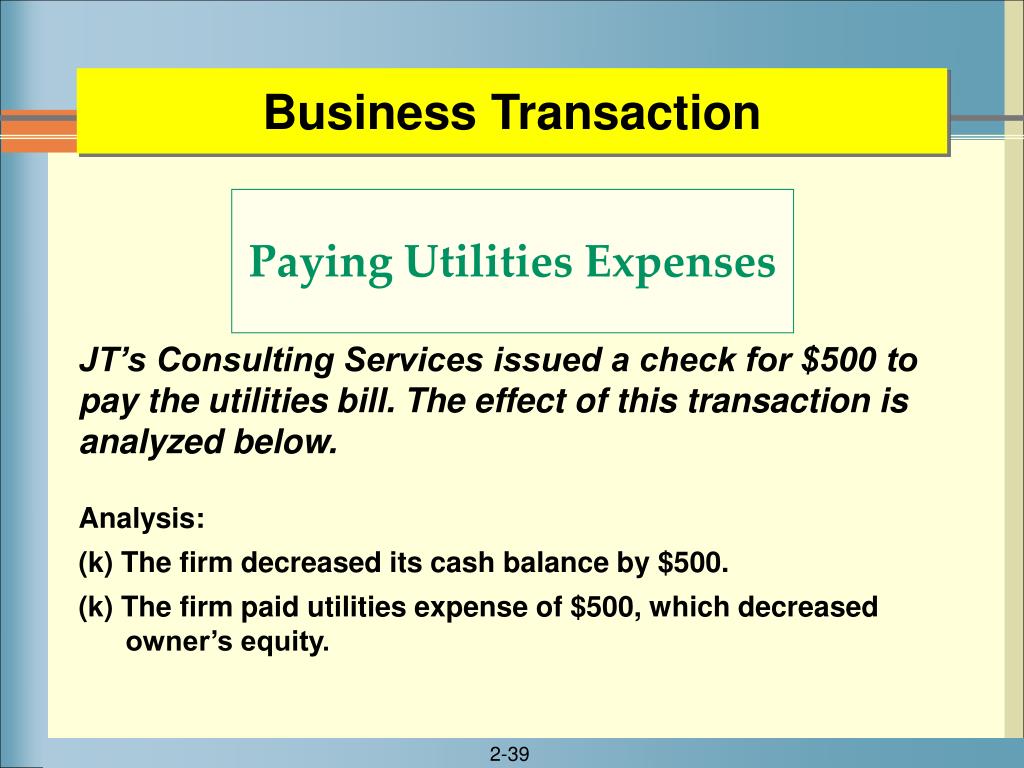 Business Transaction

Paying Utilities Expenses

JT's Consulting Services issued a check for $500 to pay the utilities bill. The effect of this transaction is analyzed below.

Analysis:

(k) The firm decreased its cash balance by $500.

(k) The firm paid utilities expense of $500, which decreased owner's equity.

2-39